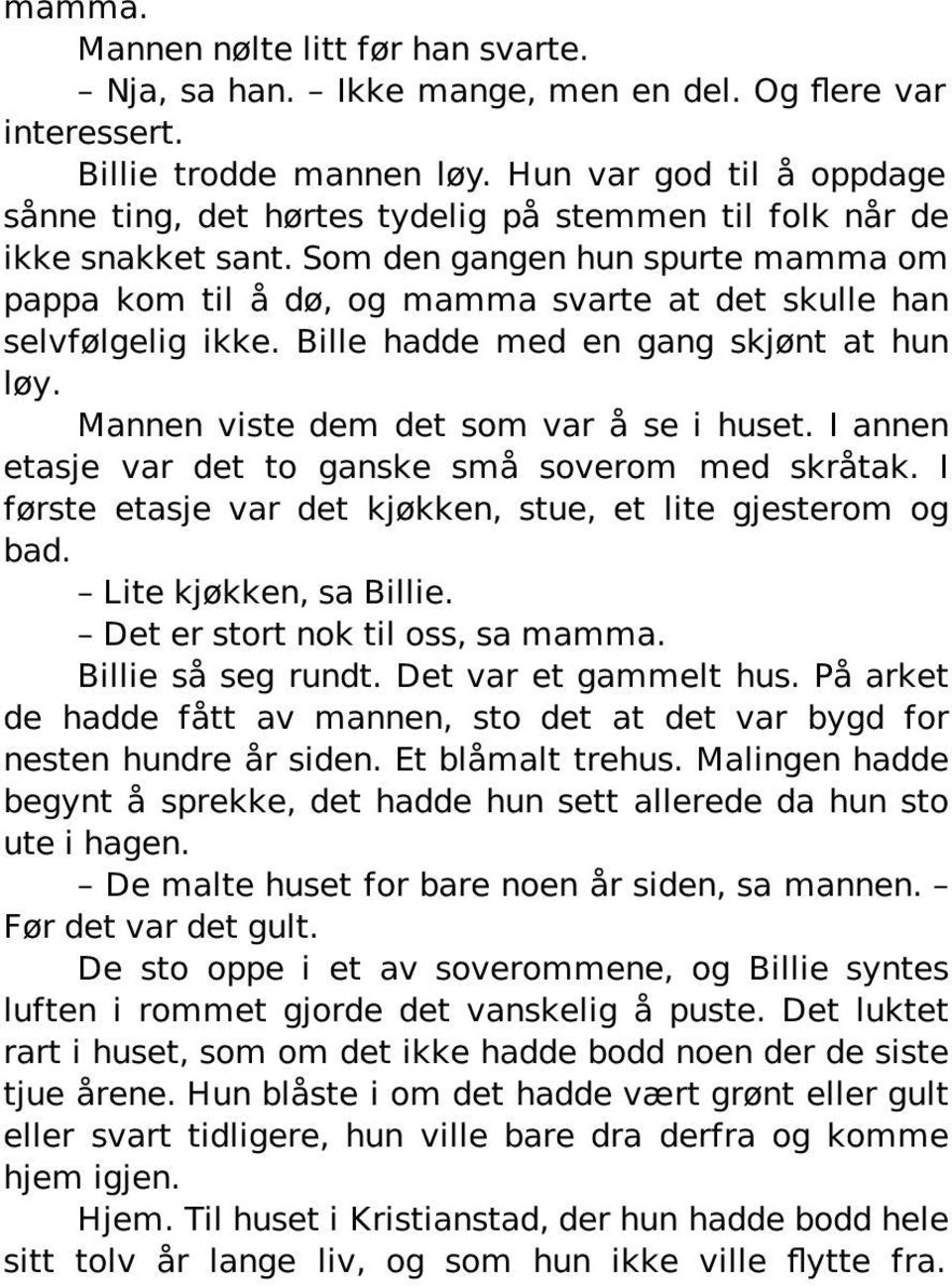 mamma.

Mannen nølte litt før han svarte.

– Nja, sa han. – Ikke mange, men en del. Og flere var interessert.

Billie trodde mannen løy. Hun var god til å oppdage sånne ting, det hørtes tydelig på stemmen til folk når de ikke snakket sant. Som den gangen hun spurte mamma om pappa kom til å dø, og mamma svarte at det skulle han selvfølgelig ikke. Bille hadde med en gang skjønt at hun løy.

Mannen viste dem det som var å se i huset. I annen etasje var det to ganske små soverom med skråtak. I første etasje var det kjøkken, stue, et lite gjesterom og bad.

– Lite kjøkken, sa Billie.

– Det er stort nok til oss, sa mamma.

Billie så seg rundt. Det var et gammelt hus. På arket de hadde fått av mannen, sto det at det var bygd for nesten hundre år siden. Et blåmalt trehus. Malingen hadde begynt å sprekke, det hadde hun sett allerede da hun sto ute i hagen.

– De malte huset for bare noen år siden, sa mannen. – Før det var det gult.

De sto oppe i et av soverommene, og Billie syntes luften i rommet gjorde det vanskelig å puste. Det luktet rart i huset, som om det ikke hadde bodd noen der de siste tjue årene. Hun blåste i om det hadde vært grønt eller gult eller svart tidligere, hun ville bare dra derfra og komme hjem igjen.

Hjem. Til huset i Kristianstad, der hun hadde bodd hele sitt tolv år lange liv, og som hun ikke ville flytte fra.